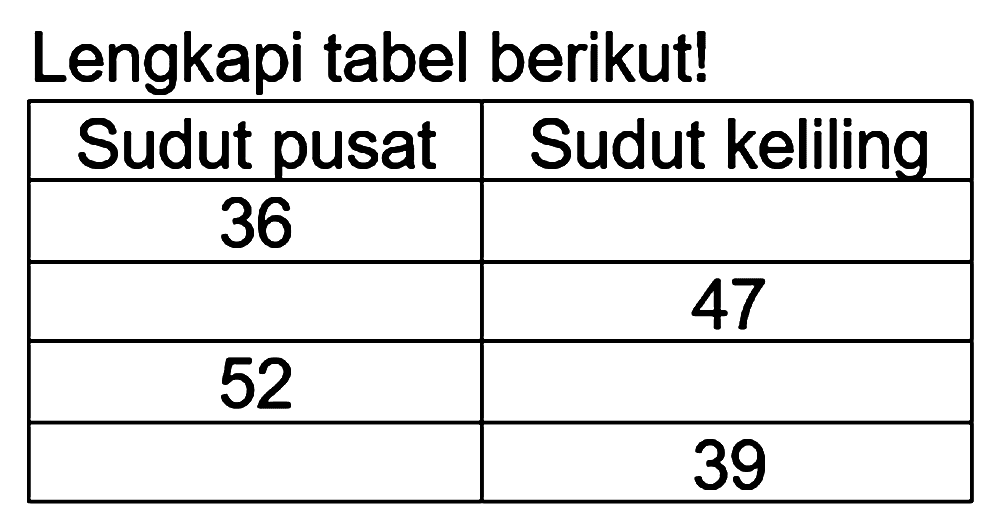 Lengkapi tabel berikut!

| Sudut pusat | Sudut keliling |
|---|---|
| 36 | |
| | 47 |
| 52 | |
| | 39 |